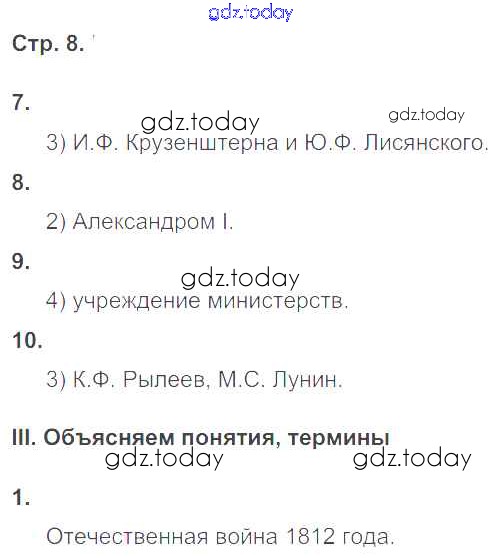 gdz.today

Стр. 8.

7.

gdz.today gdz.today

3) И.Ф. Крузенштерна и Ю.Ф. Лисянского.

8.

2) Александром I.

9.

gdz.today

4) учреждение министерств.

10.

3) К.Ф. Рылеев, М.С. Лунин.

III. Объясняем понятия, термины

gdz.today gdz.today

1.

Отечественная война 1812 года.